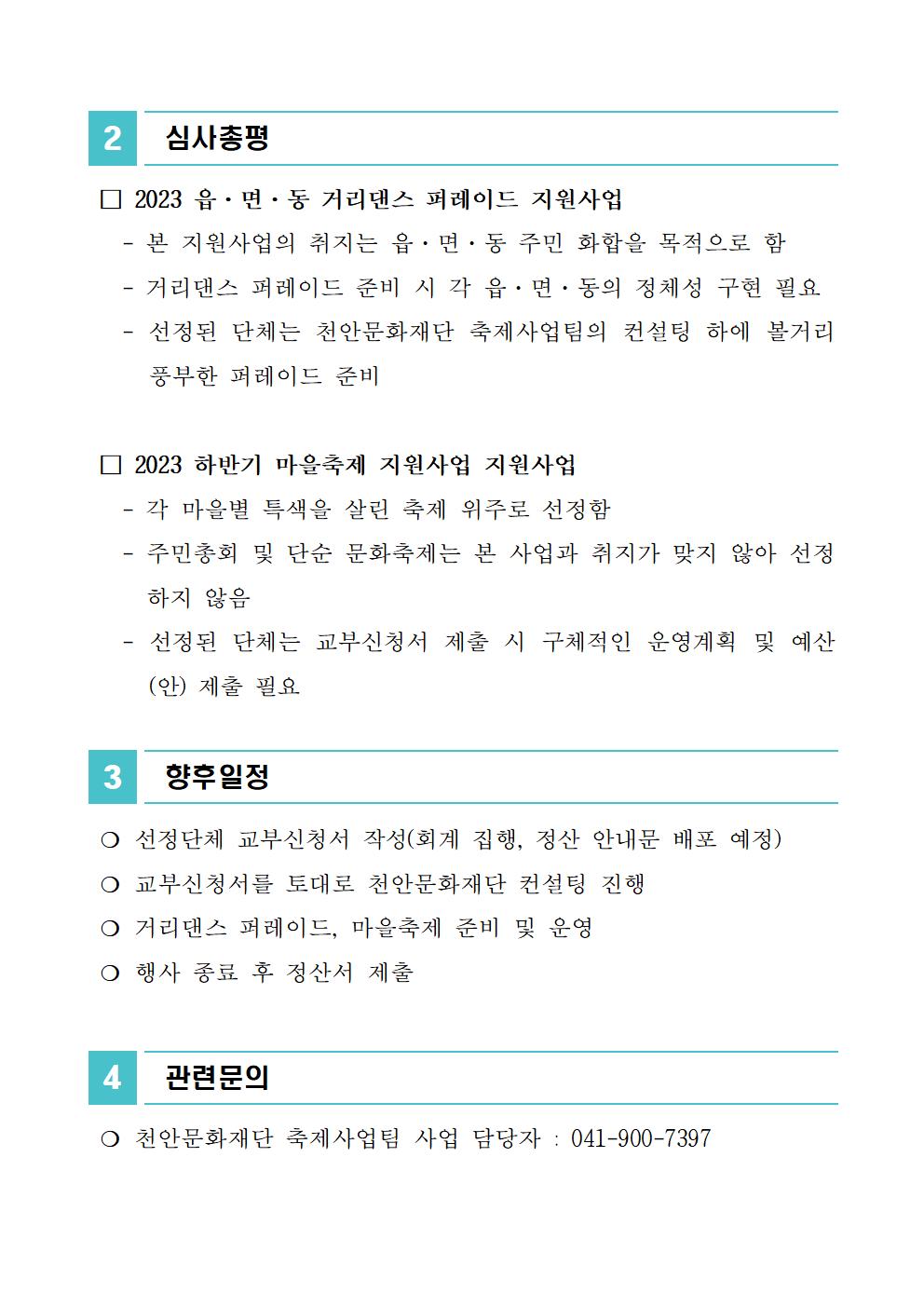 2 심사총평

□ 2023 읍·면·동 거리댄스 퍼레이드 지원사업

- 본 지원사업의 취지는 읍·면·동 주민 화합을 목적으로 함

- 거리댄스 퍼레이드 준비 시 각 읍·면·동의 정체성 구현 필요

- 선정된 단체는 천안문화재단 축제사업팀의 컨설팅 하에 볼거리 풍부한 퍼레이드 준비

□ 2023 하반기 마을축제 지원사업 지원사업

- 각 마을별 특색을 살린 축제 위주로 선정함

- 주민총회 및 단순 문화축제는 본 사업과 취지가 맞지 않아 선정하지 않음

- 선정된 단체는 교부신청서 제출 시 구체적인 운영계획 및 예산(안) 제출 필요

3 향후일정

❍ 선정단체 교부신청서 작성(회계 집행, 정산 안내문 배포 예정)

❍ 교부신청서를 토대로 천안문화재단 컨설팅 진행

❍ 거리댄스 퍼레이드, 마을축제 준비 및 운영

❍ 행사 종료 후 정산서 제출

4 관련문의

❍ 천안문화재단 축제사업팀 사업 담당자 : 041-900-7397